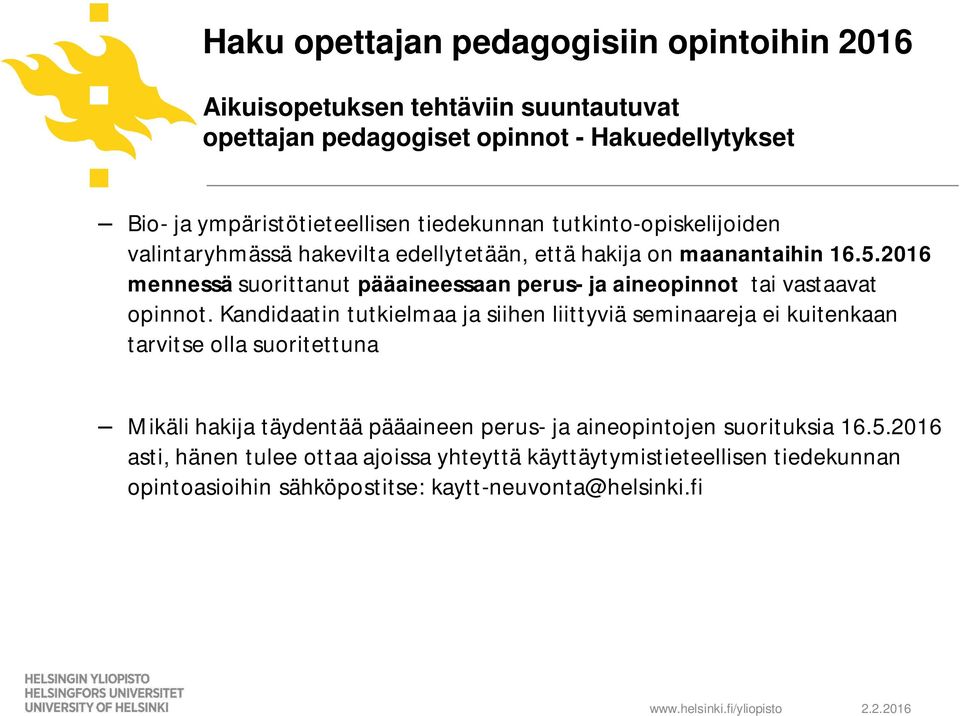 Haku opettajan pedagogisiin opintoihin 2016

Aikuisopetuksen tehtäviin suuntautuvat opettajan pedagogiset opinnot - Hakuedellytykset

– Bio- ja ympäristötieteellisen tiedekunnan tutkinto-opiskelijoiden valintaryhmässä hakevilta edellytetään, että hakija on maanantaihin 16.5.2016 mennessä suorittanut pääaineessaan perus- ja aineopinnot tai vastaavat opinnot. Kandidaatin tutkielmaa ja siihen liittyviä seminaareja ei kuitenkaan tarvitse olla suoritettuna

– Mikäli hakija täydentää pääaineen perus- ja aineopintojen suorituksia 16.5.2016 asti, hänen tulee ottaa ajoissa yhteyttä käyttäytymistieteellisen tiedekunnan opintoasioihin sähköpostitse: kaytt-neuvonta@helsinki.fi

HELSINGIN YLIOPISTO
HELSINGFORS UNIVERSITET
UNIVERSITY OF HELSINKI

www.helsinki.fi/yliopisto

2.2.2016